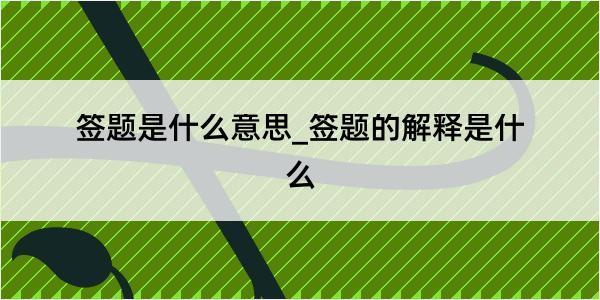 签题是什么意思_签题的解释是什么